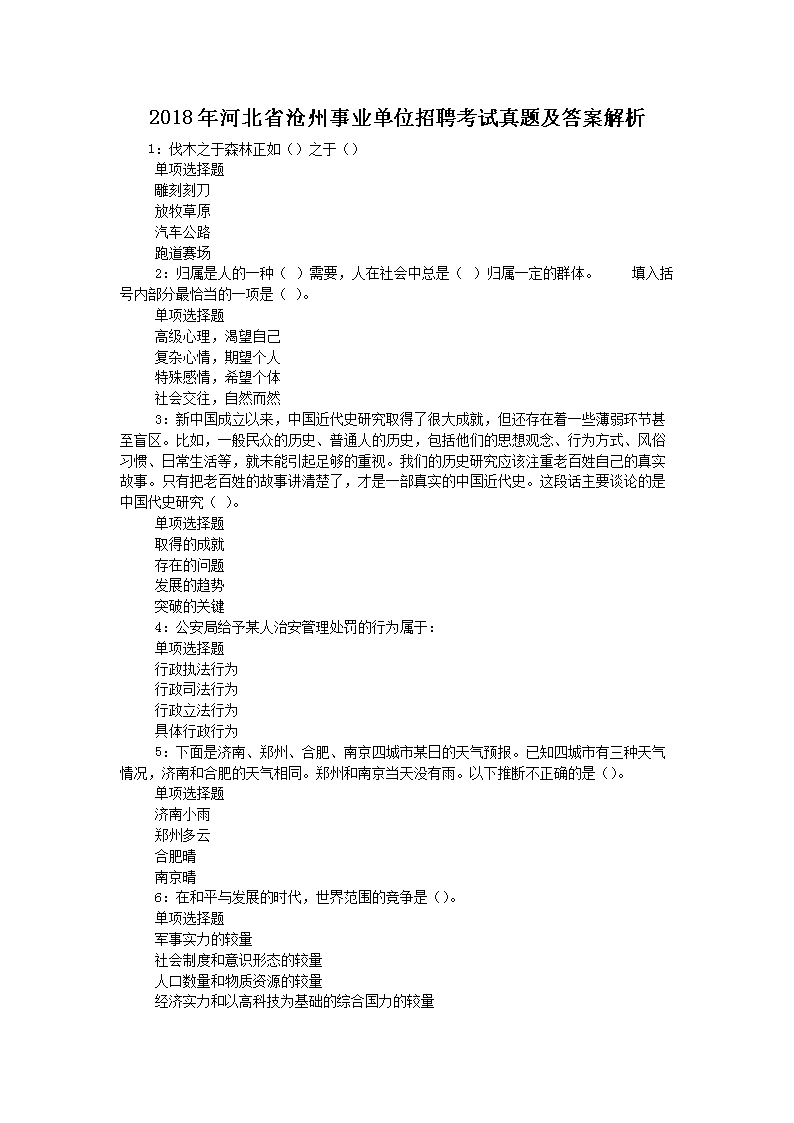 2018年河北省沧州事业单位招聘考试真题及答案解析

1：伐木之于森林正如（）之于（）

单项选择题

雕刻刻刀

放牧草原

汽车公路

跑道赛场

2：归属是人的一种（ ）需要，人在社会中总是（ ）归属一定的群体。　　填入括号内部分最恰当的一项是（ ）。

单项选择题

高级心理，渴望自己

复杂心情，期望个人

特殊感情，希望个体

社会交往，自然而然

3：新中国成立以来，中国近代史研究取得了很大成就，但还存在着一些薄弱环节甚至盲区。比如，一般民众的历史、普通人的历史，包括他们的思想观念、行为方式、风俗习惯、日常生活等，就未能引起足够的重视。我们的历史研究应该注重老百姓自己的真实故事。只有把老百姓的故事讲清楚了，才是一部真实的中国近代史。这段话主要谈论的是中国代史研究（ ）。

单项选择题

取得的成就

存在的问题

发展的趋势

突破的关键

4：公安局给予某人治安管理处罚的行为属于：

单项选择题

行政执法行为

行政司法行为

行政立法行为

具体行政行为

5：下面是济南、郑州、合肥、南京四城市某日的天气预报。已知四城市有三种天气情况，济南和合肥的天气相同。郑州和南京当天没有雨。以下推断不正确的是（）。

单项选择题

济南小雨

郑州多云

合肥晴

南京晴

6：在和平与发展的时代，世界范围的竞争是（）。

单项选择题

军事实力的较量

社会制度和意识形态的较量

人口数量和物质资源的较量

经济实力和以高科技为基础的综合国力的较量